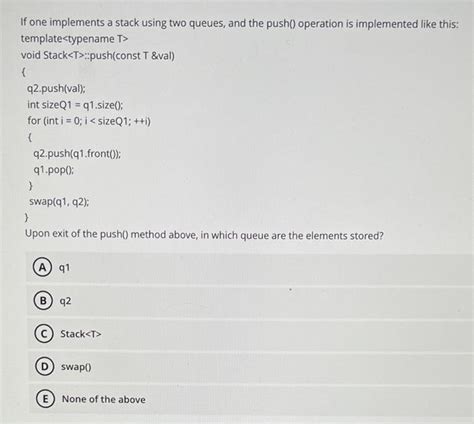 If one implements a stack using two queues, and the push() operation is implemented like this:
template<typename T>
void Stack<T>::push(const T &val)
{
q2.push(val);
int sizeQ1 = q1.size();
for (int i = 0; i < sizeQ1; ++i)
{
q2.push(q1.front());
q1.pop();
}
swap(q1, q2);
}

Upon exit of the push() method above, in which queue are the elements stored?

A q1

B q2

C Stack<T>

D swap()

E None of the above